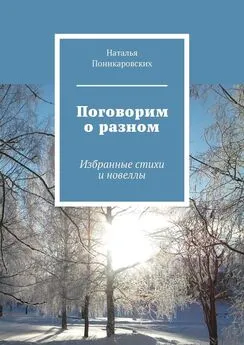 Наталья Поникаровских

Поговорим о разном

Избранные стихи и новеллы